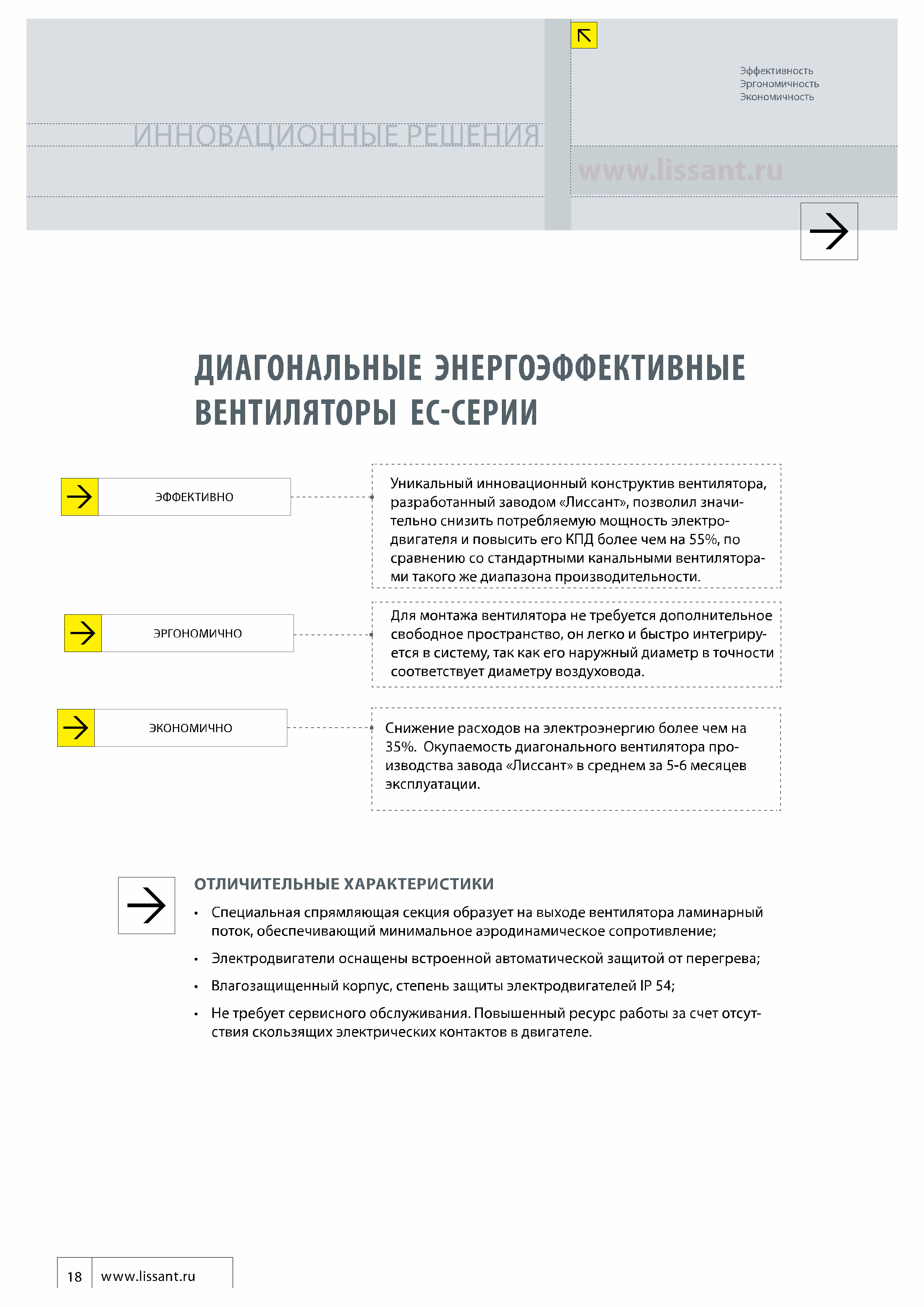 ИННОВАЦИОННЫЕ РЕШЕНИЯ

Эффективность
Эргономичность
Экономичность

www.lissant.ru

ДИАГОНАЛЬНЫЕ ЭНЕРГОЭФФЕКТИВНЫЕ ВЕНТИЛЯТОРЫ ЕС-СЕРИИ

ЭФФЕКТИВНО

Уникальный инновационный конструктив вентилятора, разработанный заводом «Лиссант», позволил значительно снизить потребляемую мощность электродвигателя и повысить его КПД более чем на 55%, по сравнению со стандартными канальными вентиляторами такого же диапазона производительности.

ЭРГОНОМИЧНО

Для монтажа вентилятора не требуется дополнительное свободное пространство, он легко и быстро интегрируется в систему, так как его наружный диаметр в точности соответствует диаметру воздуховода.

ЭКОНОМИЧНО

Снижение расходов на электроэнергию более чем на 35%. Окупаемость диагонального вентилятора производства завода «Лиссант» в среднем за 5-6 месяцев эксплуатации.

ОТЛИЧИТЕЛЬНЫЕ ХАРАКТЕРИСТИКИ

• Специальная спрямляющая секция образует на выходе вентилятора ламинарный поток, обеспечивающий минимальное аэродинамическое сопротивление;

• Электродвигатели оснащены встроенной автоматической защитой от перегрева;

• Влагозащищенный корпус, степень защиты электродвигателей IP 54;

• Не требует сервисного обслуживания. Повышенный ресурс работы за счет отсутствия скользящих электрических контактов в двигателе.

18 www.lissant.ru